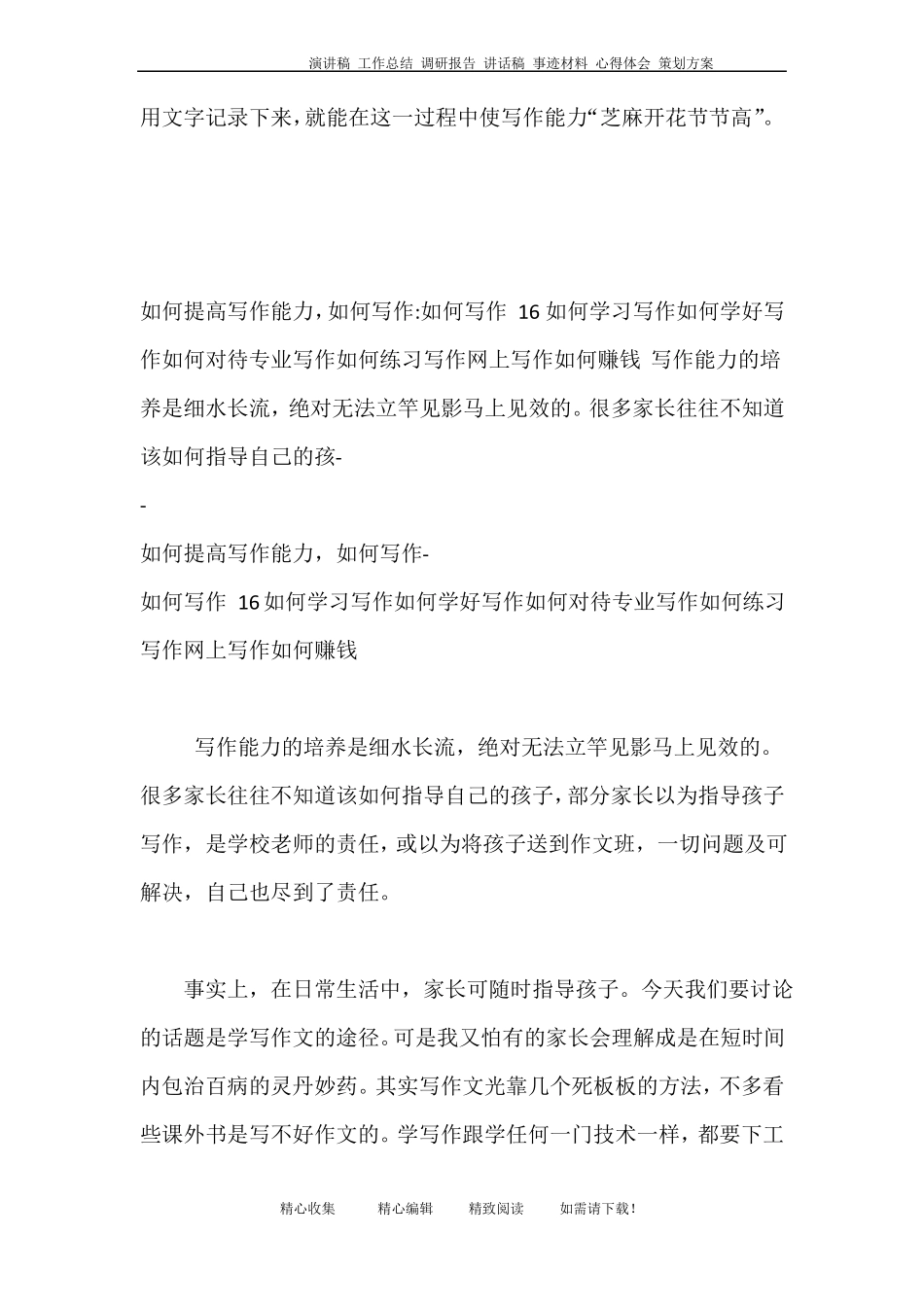 演讲稿 工作总结 调研报告 讲话稿 事迹材料 心得体会 策划方案

用文字记录下来，就能在这一过程中使写作能力“芝麻开花节节高”。

如何提高写作能力，如何写作:如何写作 16 如何学习写作如何学好写作如何对待专业写作如何练习写作网上写作如何赚钱 写作能力的培养是细水长流，绝对无法立竿见影马上见效的。很多家长往往不知道该如何指导自己的孩-

-

如何提高写作能力，如何写作-

如何写作 16 如何学习写作如何学好写作如何对待专业写作如何练习写作网上写作如何赚钱

写作能力的培养是细水长流，绝对无法立竿见影马上见效的。很多家长往往不知道该如何指导自己的孩子，部分家长以为指导孩子写作，是学校老师的责任，或以为将孩子送到作文班，一切问题及可解决，自己也尽到了责任。

事实上，在日常生活中，家长可随时指导孩子。今天我们要讨论的话题是学写作文的途径。可是我又怕有的家长会理解成是在短时间内包治百病的灵丹妙药。其实写作文光靠几个死板板的方法，不多看些课外书是写不好作文的。学写作跟学任何一门技术一样，都要下工

精心收集 精心编辑 精致阅读 如需请下载！